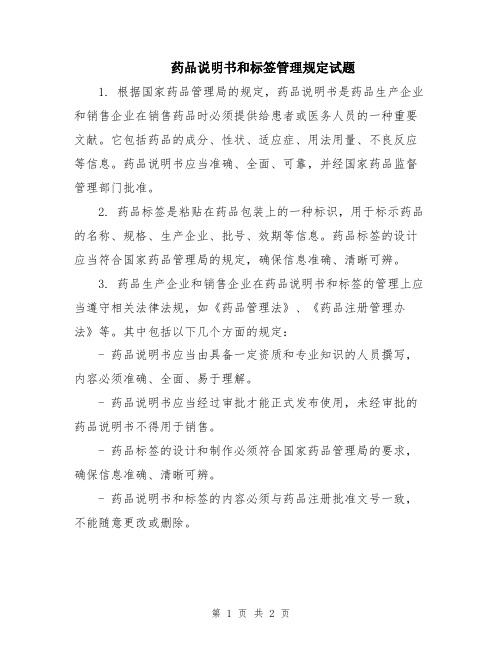 药品说明书和标签管理规定试题

1. 根据国家药品管理局的规定，药品说明书是药品生产企业和销售企业在销售药品时必须提供给患者或医务人员的一种重要文献。它包括药品的成分、性状、适应症、用法用量、不良反应等信息。药品说明书应当准确、全面、可靠，并经国家药品监督管理部门批准。

2. 药品标签是粘贴在药品包装上的一种标识，用于标示药品的名称、规格、生产企业、批号、效期等信息。药品标签的设计应当符合国家药品管理局的规定，确保信息准确、清晰可辨。

3. 药品生产企业和销售企业在药品说明书和标签的管理上应当遵守相关法律法规，如《药品管理法》、《药品注册管理办法》等。其中包括以下几个方面的规定：

- 药品说明书应当由具备一定资质和专业知识的人员撰写，内容必须准确、全面、易于理解。

- 药品说明书应当经过审批才能正式发布使用，未经审批的药品说明书不得用于销售。

- 药品标签的设计和制作必须符合国家药品管理局的要求，确保信息准确、清晰可辨。

- 药品说明书和标签的内容必须与药品注册批准文号一致，不能随意更改或删除。

第 1 页 共 2 页